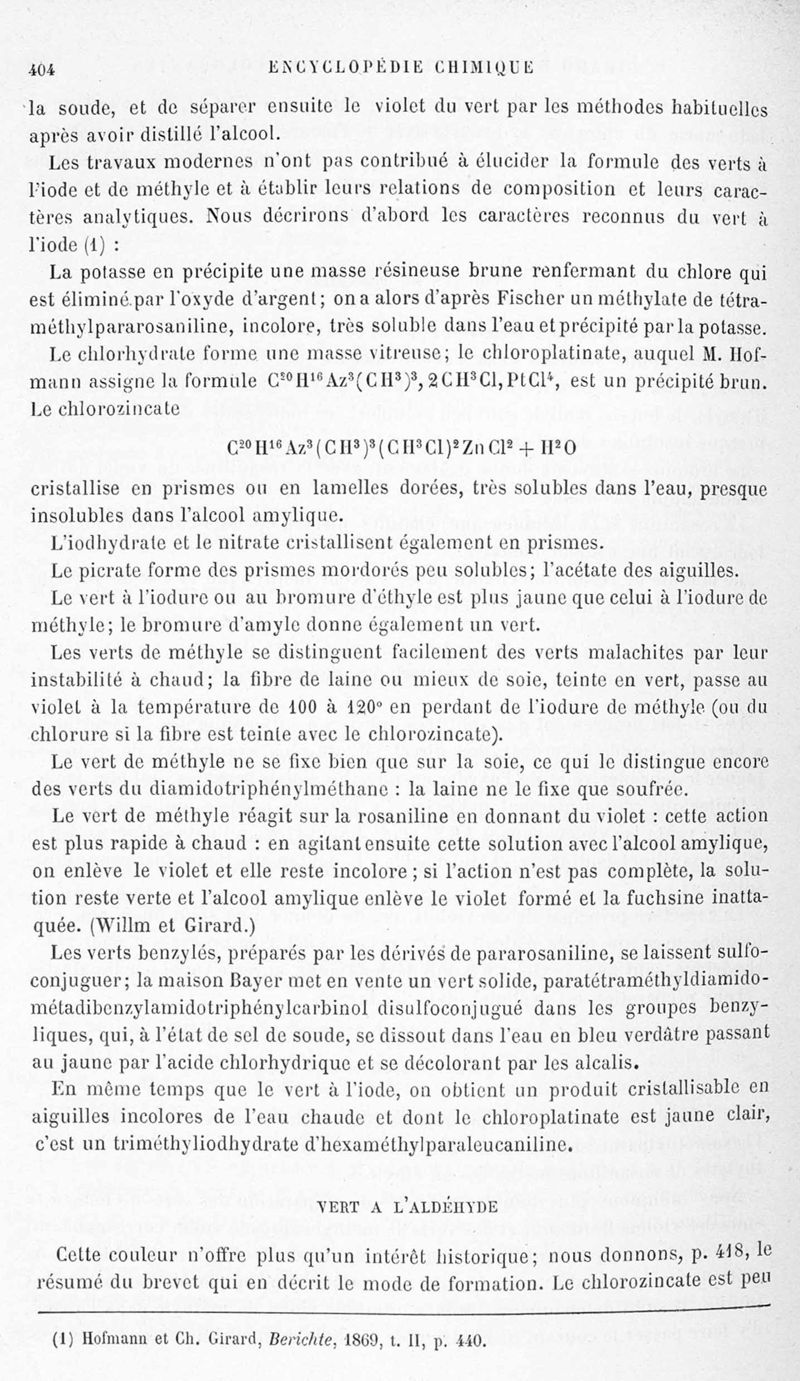 404 ENCYCLOPÉDIE CHIMIQUE

la soude, et de séparer ensuite le violet du vert par les méthodes habituelles après avoir distillé l'alcool.

Les travaux modernes n'ont pas contribué à élucider la formule des verts à l'iode et de méthyle et à établir leurs relations de composition et leurs caractères analytiques. Nous décrirons d'abord les caractères reconnus du vert à l'iode (1) :

La potasse en précipite une masse résineuse brune renfermant du chlore qui est éliminé par l'oxyde d'argent; on a alors d'après Fischer un méthylate de tétraméthylpararosaniline, incolore, très soluble dans l'eau et précipité par la potasse.

Le chlorhydrate forme une masse vitreuse; le chloroplatinate, auquel M. Hofmann assigne la formule $C^{20}H^{16}Az^3(CH^3)^3, 2CH^3Cl, PtCl^4$, est un précipité brun. Le chlorozincate

$C^{20}H^{16}Az^3(CH^3)^3(CH^3Cl)^2ZnCl^2 + H^2O$

cristallise en prismes ou en lamelles dorées, très solubles dans l'eau, presque insolubles dans l'alcool amylique.

L'iodhydrate et le nitrate cristallisent également en prismes.

Le picrate forme des prismes mordorés peu solubles; l'acétate des aiguilles.

Le vert à l'iodure ou au bromure d'éthyle est plus jaune que celui à l'iodure de méthyle; le bromure d'amyle donne également un vert.

Les verts de méthyle se distinguent facilement des verts malachites par leur instabilité à chaud; la fibre de laine ou mieux de soie, teinte en vert, passe au violet à la température de 100 à 120° en perdant de l'iodure de méthyle (ou du chlorure si la fibre est teinte avec le chlorozincate).

Le vert de méthyle ne se fixe bien que sur la soie, ce qui le distingue encore des verts du diamidotriphénylméthane : la laine ne le fixe que soufrée.

Le vert de méthyle réagit sur la rosaniline en donnant du violet : cette action est plus rapide à chaud : en agitant ensuite cette solution avec l'alcool amylique, on enlève le violet et elle reste incolore; si l'action n'est pas complète, la solution reste verte et l'alcool amylique enlève le violet formé et la fuchsine inattaquée. (Willm et Girard.)

Les verts benzylés, préparés par les dérivés de pararosaniline, se laissent sulfoconjuguer; la maison Bayer met en vente un vert solide, paratétraméthyldiamidométadibenzylamidotriphénylcarbinol disulfoconjugué dans les groupes benzyliques, qui, à l'état de sel de soude, se dissout dans l'eau en bleu verdâtre passant au jaune par l'acide chlorhydrique et se décolorant par les alcalis.

En même temps que le vert à l'iode, on obtient un produit cristallisable en aiguilles incolores de l'eau chaude et dont le chloroplatinate est jaune clair, c'est un triméthyliodhydrate d'hexaméthylparaleucaniline.

VERT A L'ALDÉHYDE

Cette couleur n'offre plus qu'un intérêt historique; nous donnons, p. 418, le résumé du brevet qui en décrit le mode de formation. Le chlorozincate est peu

(1) Hofmann et Ch. Girard, Berichte, 1869, t. II, p. 440.